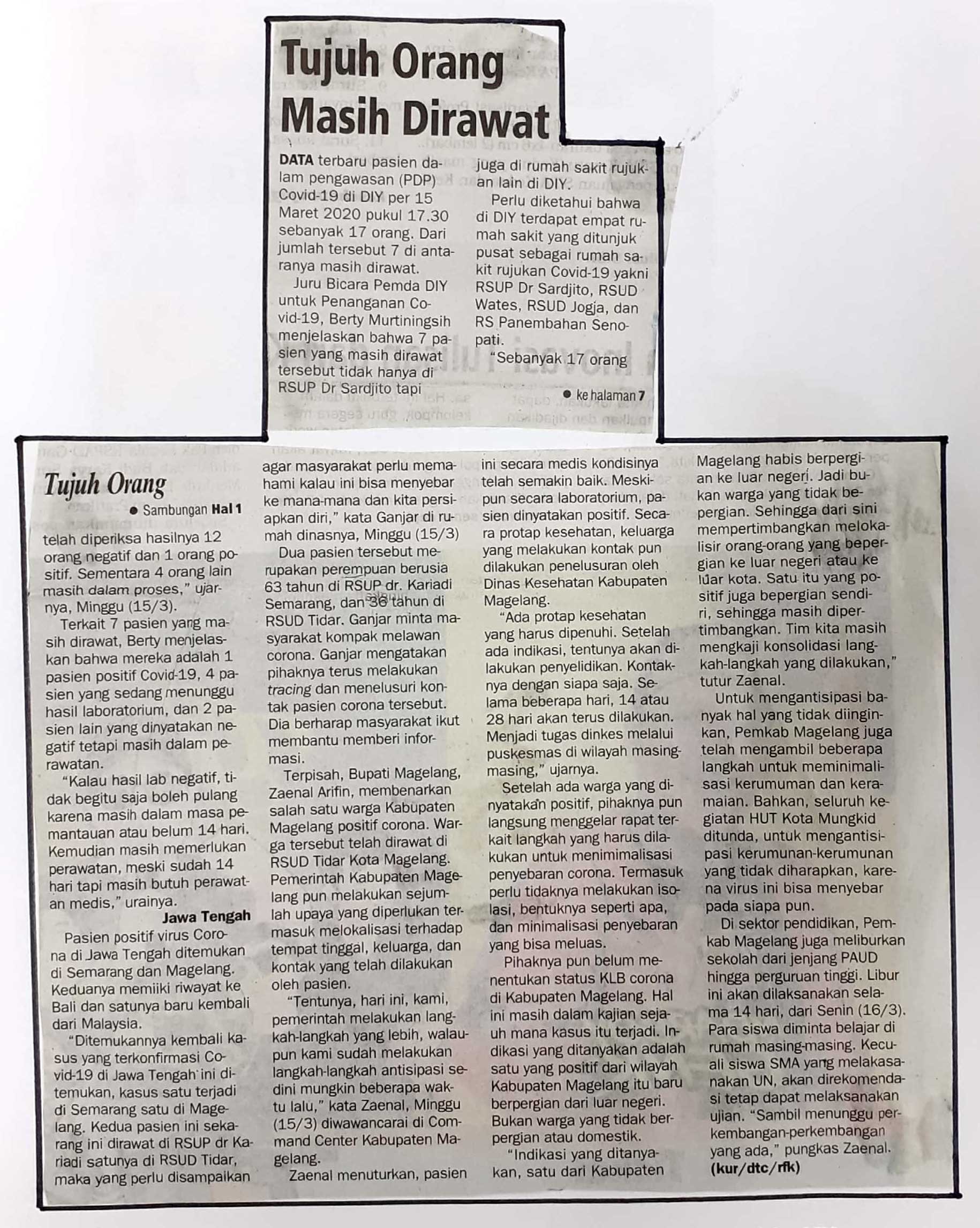 Tujuh Orang Masih Dirawat

DATA terbaru pasien dalam pengawasan (PDP) Covid-19 di DIY per 15 Maret 2020 pukul 17.30 sebanyak 17 orang. Dari jumlah tersebut 7 di antaranya masih dirawat.

Juru Bicara Pemda DIY untuk Penanganan Covid-19, Berty Murtiningsih menjelaskan bahwa 7 pasien yang masih dirawat tersebut tidak hanya di RSUP Dr Sardjito tapi juga di rumah sakit rujukan lain di DIY.

Perlu diketahui bahwa di DIY terdapat empat rumah sakit yang ditunjuk pusat sebagai rumah sakit rujukan Covid-19 yakni RSUP Dr Sardjito, RSUD Wates, RSUD Jogja, dan RS Panembahan Senopati.

"Sebanyak 17 orang

• ke halaman 7

Tujuh Orang

• Sambungan Hal 1

telah diperiksa hasilnya 12 orang negatif dan 1 orang positif. Sementara 4 orang lain masih dalam proses," ujarnya, Minggu (15/3).

Terkait 7 pasien yang masih dirawat, Berty menjelaskan bahwa mereka adalah 1 pasien positif Covid-19, 4 pasien yang sedang menunggu hasil laboratorium, dan 2 pasien lain yang dinyatakan negatif tetapi masih dalam perawatan.

"Kalau hasil lab negatif, tidak begitu saja boleh pulang karena masih dalam masa pemantauan atau belum 14 hari. Kemudian masih memerlukan perawatan, meski sudah 14 hari tapi masih butuh perawatan medis," urainya.

Jawa Tengah

Pasien positif virus Corona di Jawa Tengah ditemukan di Semarang dan Magelang. Keduanya memiiki riwayat ke Bali dan satunya baru kembali dari Malaysia.

"Ditemukannya kembali kasus yang terkonfirmasi Covid-19 di Jawa Tengah ini ditemukan, kasus satu terjadi di Semarang satu di Magelang. Kedua pasien ini sekarang ini dirawat di RSUP dr Kariadi satunya di RSUD Tidar, maka yang perlu disampaikan agar masyarakat perlu memahami kalau ini bisa menyebar ke mana-mana dan kita persiapkan diri," kata Ganjar di rumah dinasnya, Minggu (15/3)

Dua pasien tersebut merupakan perempuan berusia 63 tahun di RSUP dr. Kariadi Semarang, dan 36 tahun di RSUD Tidar. Ganjar minta masyarakat kompak melawan corona. Ganjar mengatakan pihaknya terus melakukan tracing dan menelusuri kontak pasien corona tersebut. Dia berharap masyarakat ikut membantu memberi informasi.

Terpisah, Bupati Magelang, Zaenal Arifin, membenarkan salah satu warga Kabupaten Magelang positif corona. Warga tersebut telah dirawat di RSUD Tidar Kota Magelang. Pemerintah Kabupaten Magelang pun melakukan sejumlah upaya yang diperlukan termasuk melokalisasi terhadap tempat tinggal, keluarga, dan kontak yang telah dilakukan oleh pasien.

"Tentunya, hari ini, kami, pemerintah melakukan langkah-langkah yang lebih, walaupun kami sudah melakukan langkah-langkah antisipasi sedini mungkin beberapa waktu lalu," kata Zaenal, Minggu (15/3) diwawancarai di Command Center Kabupaten Magelang.

Zaenal menuturkan, pasien ini secara medis kondisinya telah semakin baik. Meskipun secara laboratorium, pasien dinyatakan positif. Secara protap kesehatan, keluarga yang melakukan kontak pun dilakukan penelusuran oleh Dinas Kesehatan Kabupaten Magelang.

"Ada protap kesehatan yang harus dipenuhi. Setelah ada indikasi, tentunya akan dilakukan penyelidikan. Kontaknya dengan siapa saja. Selama beberapa hari, 14 atau 28 hari akan terus dilakukan. Menjadi tugas dinkes melalui puskesmas di wilayah masing-masing," ujarnya.

Setelah ada warga yang dinyatakan positif, pihaknya pun langsung menggelar rapat terkait langkah yang harus dilakukan untuk menimimalisasi penyebaran corona. Termasuk perlu tidaknya melakukan isolasi, bentuknya seperti apa, dan minimalisasi penyebaran yang bisa meluas.

Pihaknya pun belum menentukan status KLB corona di Kabupaten Magelang. Hal ini masih dalam kajian sejauh mana kasus itu terjadi. Indikasi yang ditanyakan adalah satu yang positif dari wilayah Kabupaten Magelang itu baru berpergian dari luar negeri. Bukan warga yang tidak berpergian atau domestik.

"Indikasi yang ditanyakan, satu dari Kabupaten Magelang habis berpergian ke luar negeri. Jadi bukan warga yang tidak bepergian. Sehingga dari sini mempertimbangkan melokalisir orang-orang yang bepergian ke luar negeri atau ke luar kota. Satu itu yang positif juga bepergian sendiri, sehingga masih dipertimbangkan. Tim kita masih mengkaji konsolidasi langkah-langkah yang dilakukan," tutur Zaenal.

Untuk mengantisipasi banyak hal yang tidak diinginkan, Pemkab Magelang juga telah mengambil beberapa langkah untuk meminimalisasi kerumuman dan keramaian. Bahkan, seluruh kegiatan HUT Kota Mungkid ditunda, untuk mengantisipasi kerumunan-kerumunan yang tidak diharapkan, karena virus ini bisa menyebar pada siapa pun.

Di sektor pendidikan, Pemkab Magelang juga meliburkan sekolah dari jenjang PAUD hingga perguruan tinggi. Libur ini akan dilaksanakan selama 14 hari, dari Senin (16/3). Para siswa diminta belajar di rumah masing-masing. Kecuali siswa SMA yang melakasanakan UN, akan direkomendasi tetap dapat melaksanakan ujian. "Sambil menunggu perkembangan-perkembangan yang ada," pungkas Zaenal. (kur/dtc/rfk)